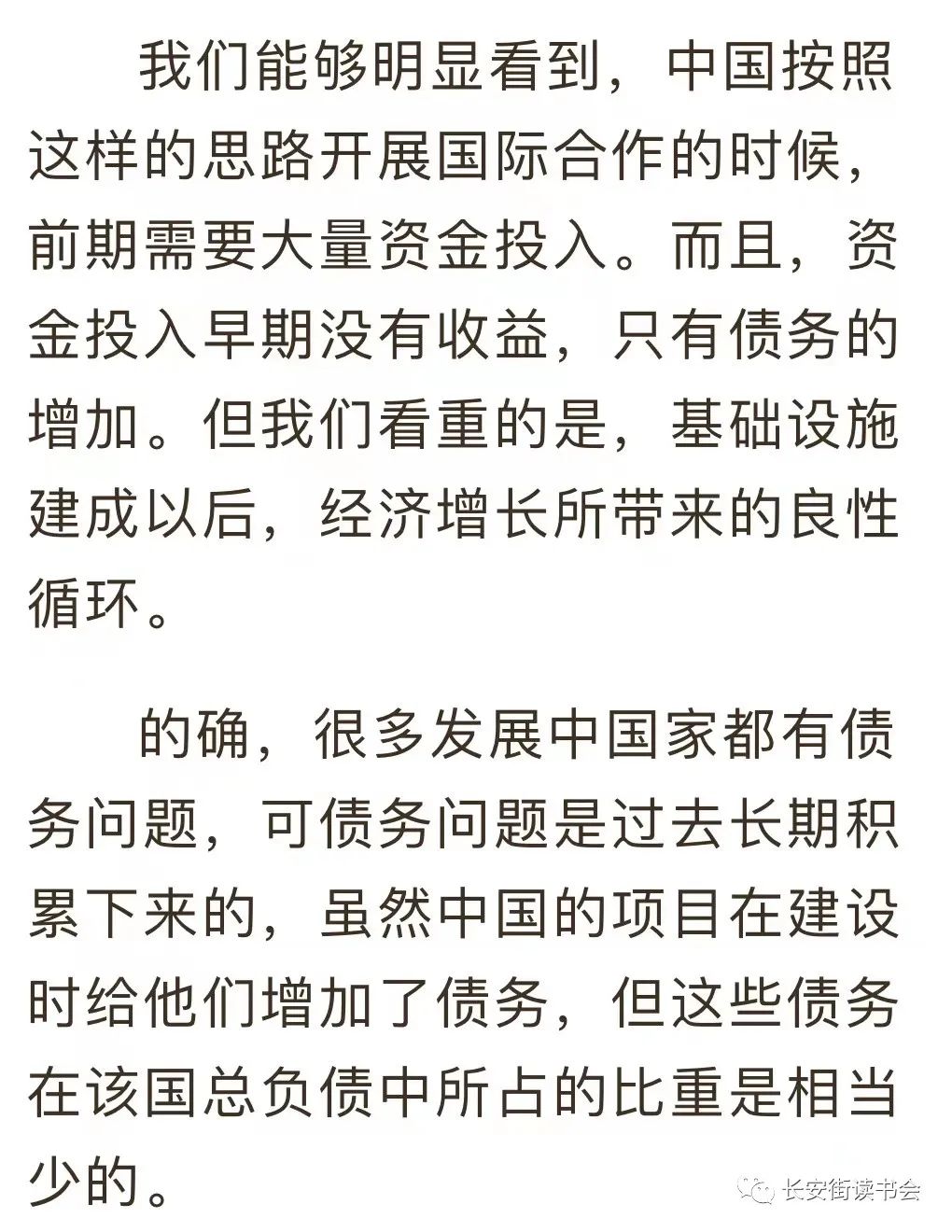 我们能够明显看到，中国按照这样的思路开展国际合作的时候，前期需要大量资金投入。而且，资金投入早期没有收益，只有债务的增加。但我们看重的是，基础设施建成以后，经济增长所带来的良性循环。

的确，很多发展中国家都有债务问题，可债务问题是过去长期积累下来的，虽然中国的项目在建设时给他们增加了债务，但这些债务在该国总负债中所占的比重是相当少的。

长安街读书会